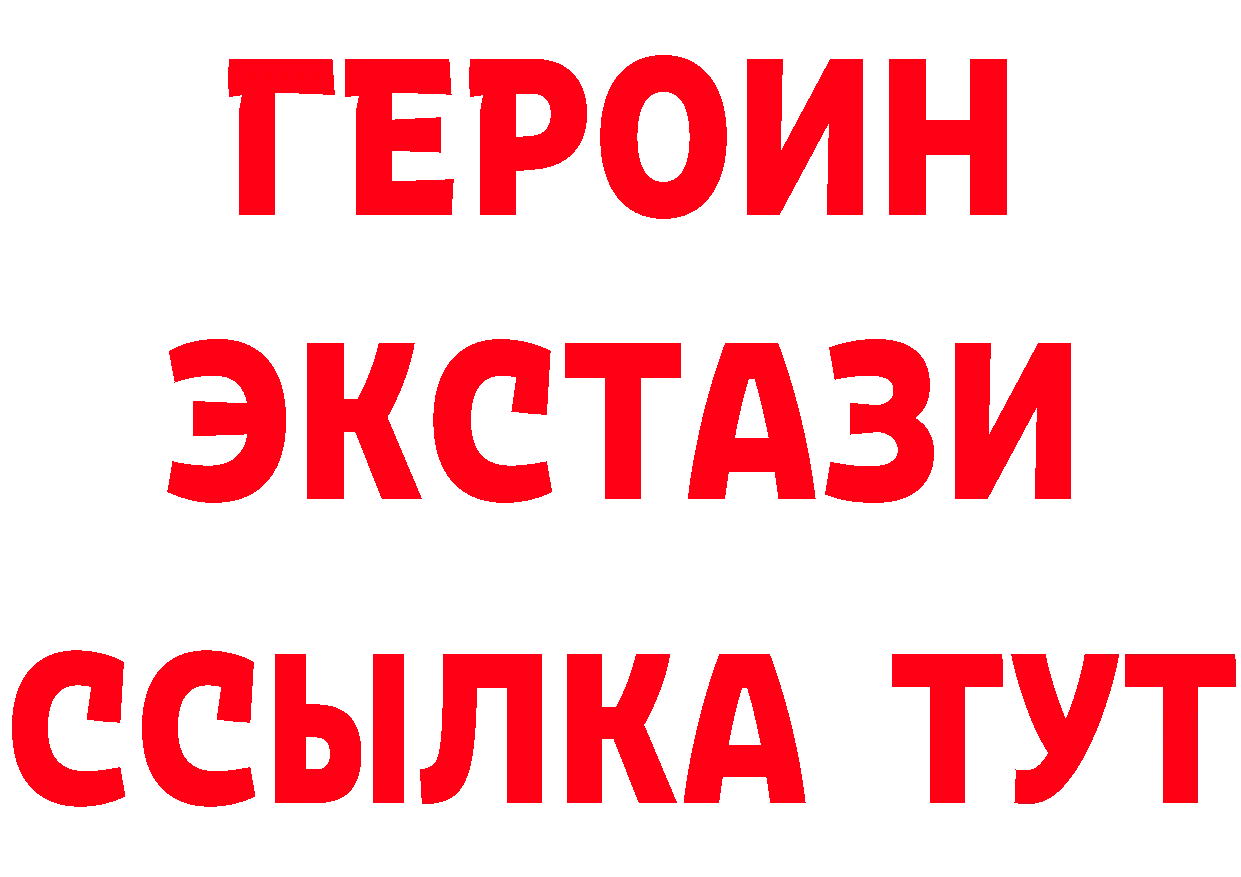 ГЕРОИН
ЭКСТАЗИ
ССЫЛКА ТУТ